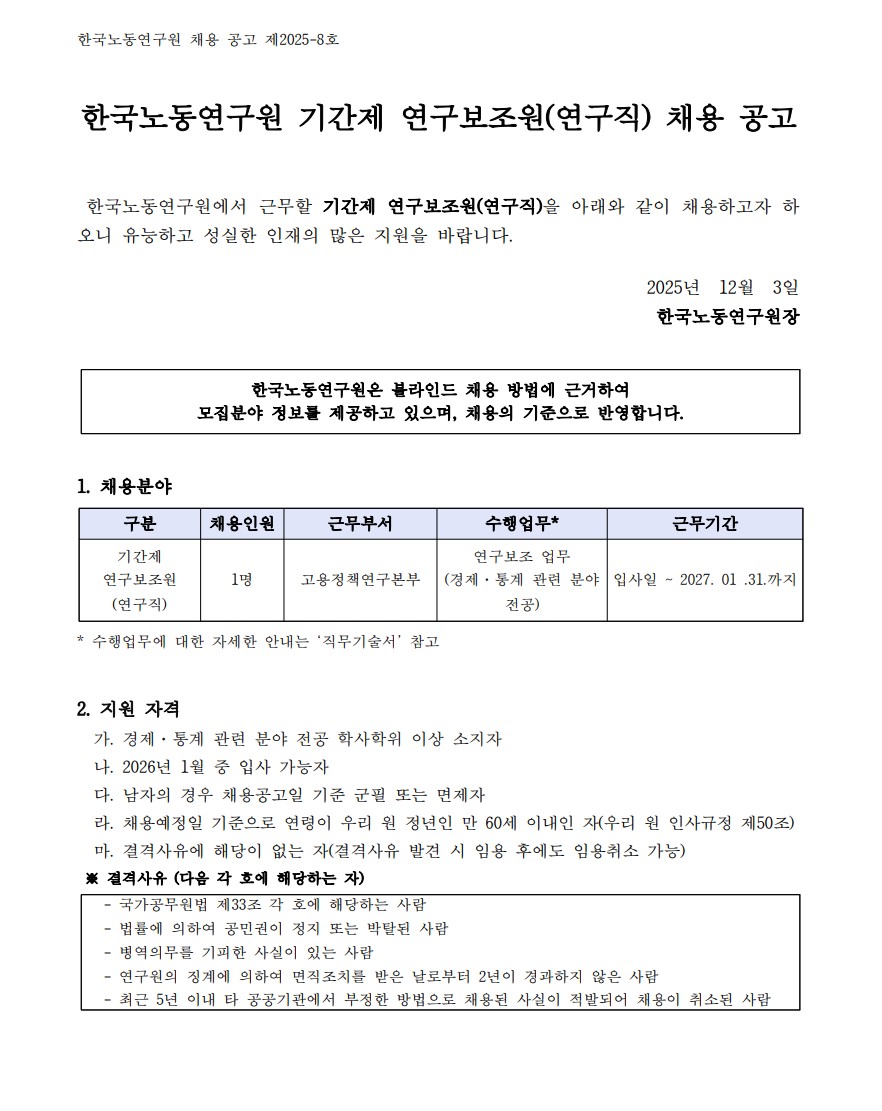 한국노동연구원 채용 공고 제2025-8호

한국노동연구원 기간제 연구보조원(연구직) 채용 공고

한국노동연구원에서 근무할 기간제 연구보조원(연구직)을 아래와 같이 채용하고자 하오니 유능하고 성실한 인재의 많은 지원을 바랍니다.

2025년 12월 3일
한국노동연구원장

한국노동연구원은 블라인드 채용 방법에 근거하여
모집분야 정보를 제공하고 있으며, 채용의 기준으로 반영합니다.

1. 채용분야

| 구분 | 채용인원 | 근무부서 | 수행업무* | 근무기간 |
|---|---|---|---|---|
| 기간제 연구보조원 (연구직) | 1명 | 고용정책연구본부 | 연구보조 업무 (경제·통계 관련 분야 전공) | 입사일 ~ 2027. 01 .31.까지 |

* 수행업무에 대한 자세한 안내는 '직무기술서' 참고

2. 지원 자격
가. 경제·통계 관련 분야 전공 학사학위 이상 소지자
나. 2026년 1월 중 입사 가능자
다. 남자의 경우 채용공고일 기준 군필 또는 면제자
라. 채용예정일 기준으로 연령이 우리 원 정년인 만 60세 이내인 자(우리 원 인사규정 제50조)
마. 결격사유에 해당이 없는 자(결격사유 발견 시 임용 후에도 임용취소 가능)
※ 결격사유 (다음 각 호에 해당하는 자)
- 국가공무원법 제33조 각 호에 해당하는 사람
- 법률에 의하여 공민권이 정지 또는 박탈된 사람
- 병역의무를 기피한 사실이 있는 사람
- 연구원의 징계에 의하여 면직조치를 받은 날로부터 2년이 경과하지 않은 사람
- 최근 5년 이내 타 공공기관에서 부정한 방법으로 채용된 사실이 적발되어 채용이 취소된 사람